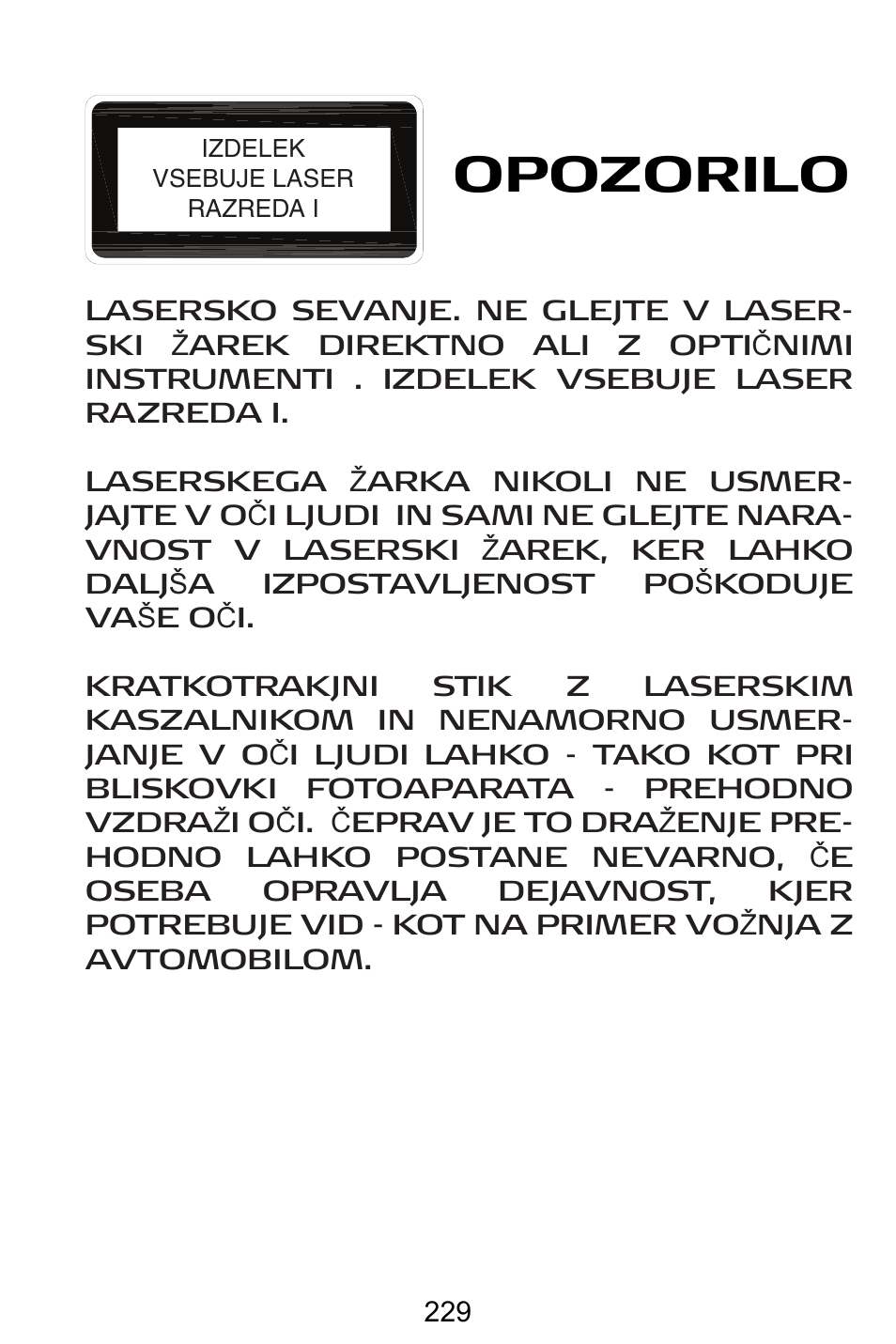 IZDELEK
VSEBUJE LASER
RAZREDA I

OPOZORILO

LASERSKO SEVANJE. NE GLEJTE V LASERSKI ŽAREK DIREKTNO ALI Z OPTIČNIMI INSTRUMENTI . IZDELEK VSEBUJE LASER RAZREDA I.

LASERSKEGA ŽARKA NIKOLI NE USMERJAJTE V OČI LJUDI IN SAMI NE GLEJTE NARAVNOST V LASERSKI ŽAREK, KER LAHKO DALJŠA IZPOSTAVLJENOST POŠKODUJE VAŠE OČI.

KRATKOTRAKJNI STIK Z LASERSKIM KASZALNIKOM IN NENAMORNO USMERJANJE V OČI LJUDI LAHKO - TAKO KOT PRI BLISKOVKI FOTOAPARATA - PREHODNO VZDRAŽI OČI. ČEPRAV JE TO DRAŽENJE PREHODNO LAHKO POSTANE NEVARNO, ČE OSEBA OPRAVLJA DEJAVNOST, KJER POTREBUJE VID - KOT NA PRIMER VOŽNJA Z AVTOMOBILOM.

229